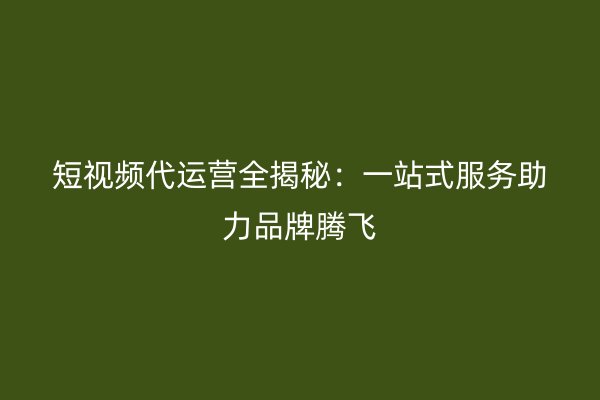 短视频代运营全揭秘：一站式服务助力品牌腾飞